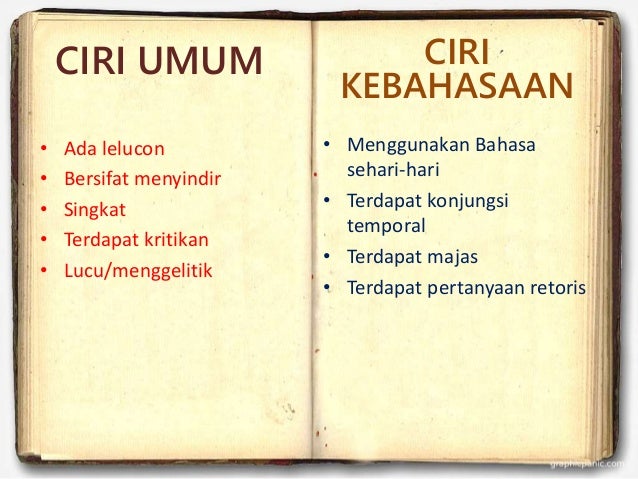 CIRI UMUM

• Ada lelucon
• Bersifat menyindir
• Singkat
• Terdapat kritikan
• Lucu/menggelitik

CIRI KEBAHASAAN

• Menggunakan Bahasa sehari-hari
• Terdapat konjungsi temporal
• Terdapat majas
• Terdapat pertanyaan retoris

graphicpanic.com